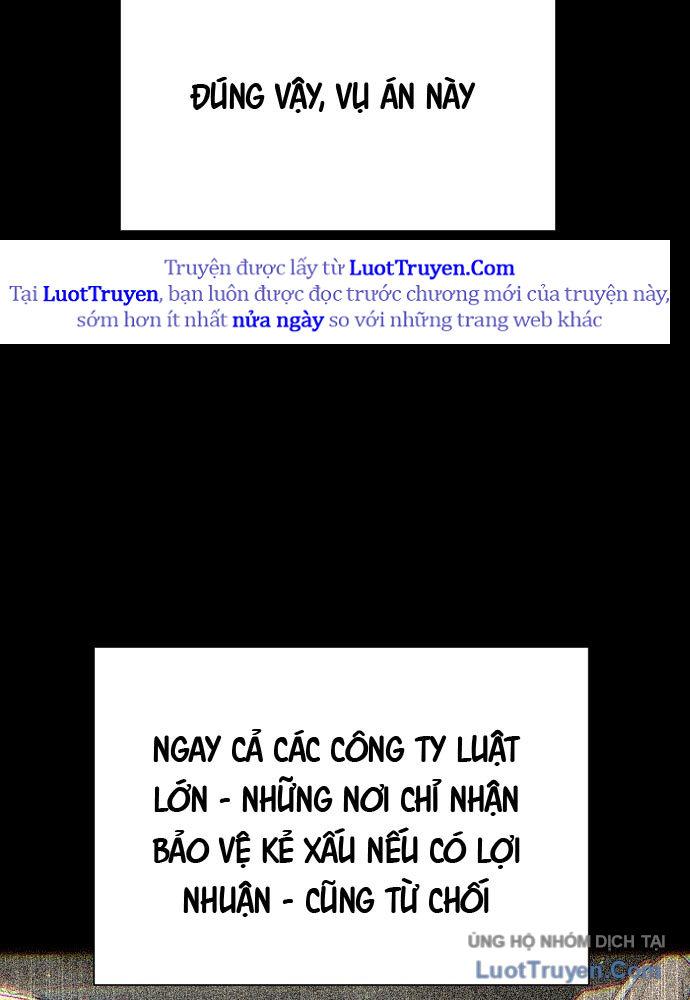 ĐÚNG VẬY, VỤ ÁN NÀY

Truyện được lấy từ LuotTruyen.Com
Tại LuotTruyen, bạn luôn được đọc trước chương mới của truyện này, sớm hơn ít nhất nửa ngày so với những trang web khác

NGAY CẢ CÁC CÔNG TY LUẬT LỚN - NHỮNG NƠI CHỈ NHẬN BẢO VỆ KẺ XẤU NẾU CÓ LỢI NHUẬN - CŨNG TỪ CHỐI

ỦNG HỘ NHÓM DỊCH TẠI
LuotTruyen.Com